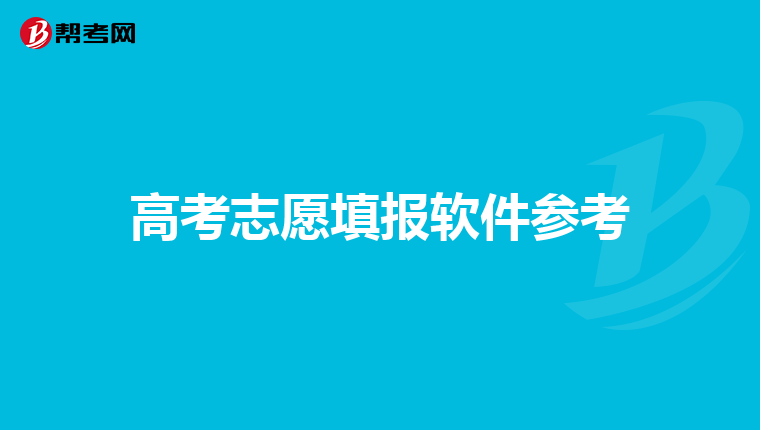 帮考网

高考志愿填报软件参考